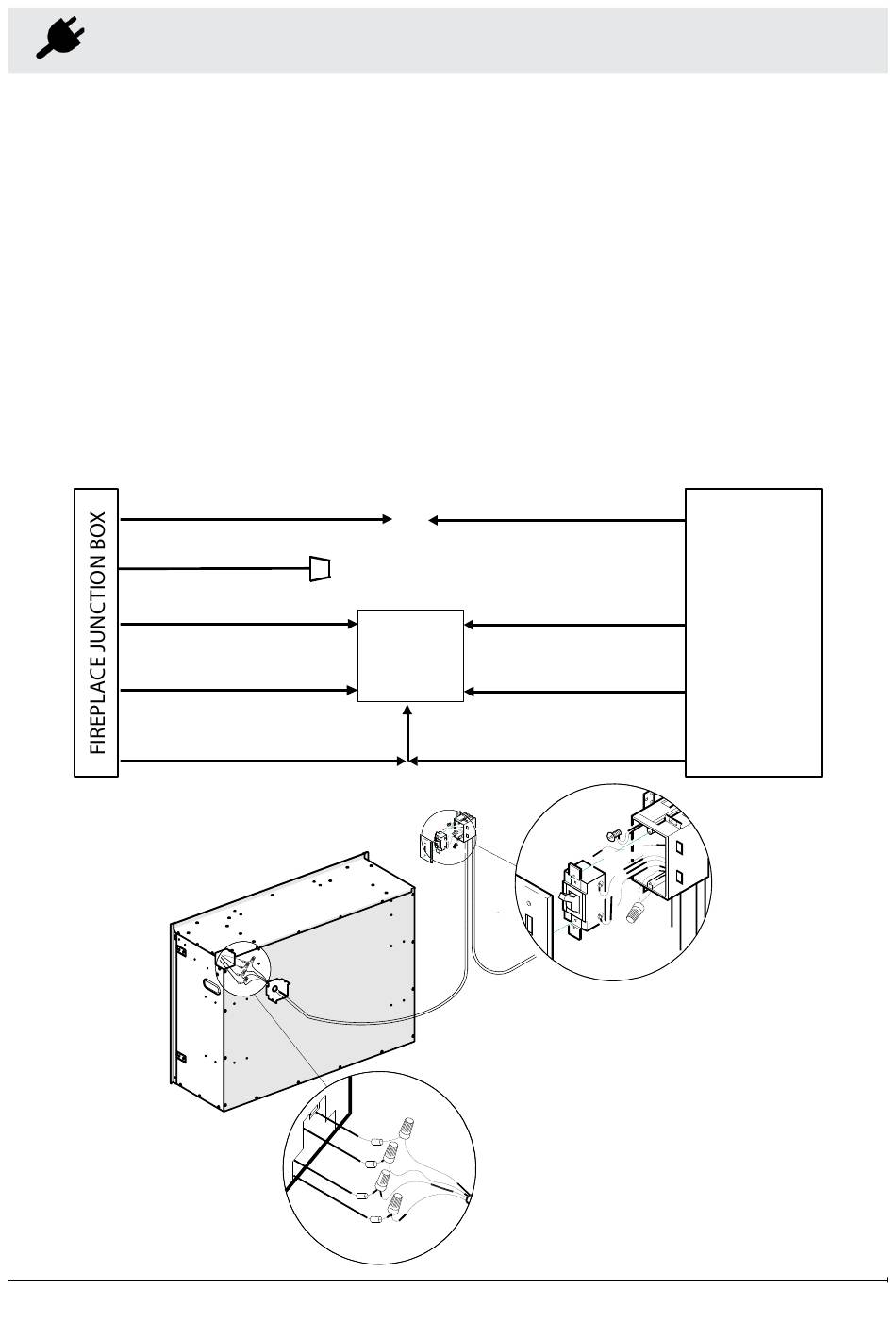 FIREPLACE JUNCTION BOX